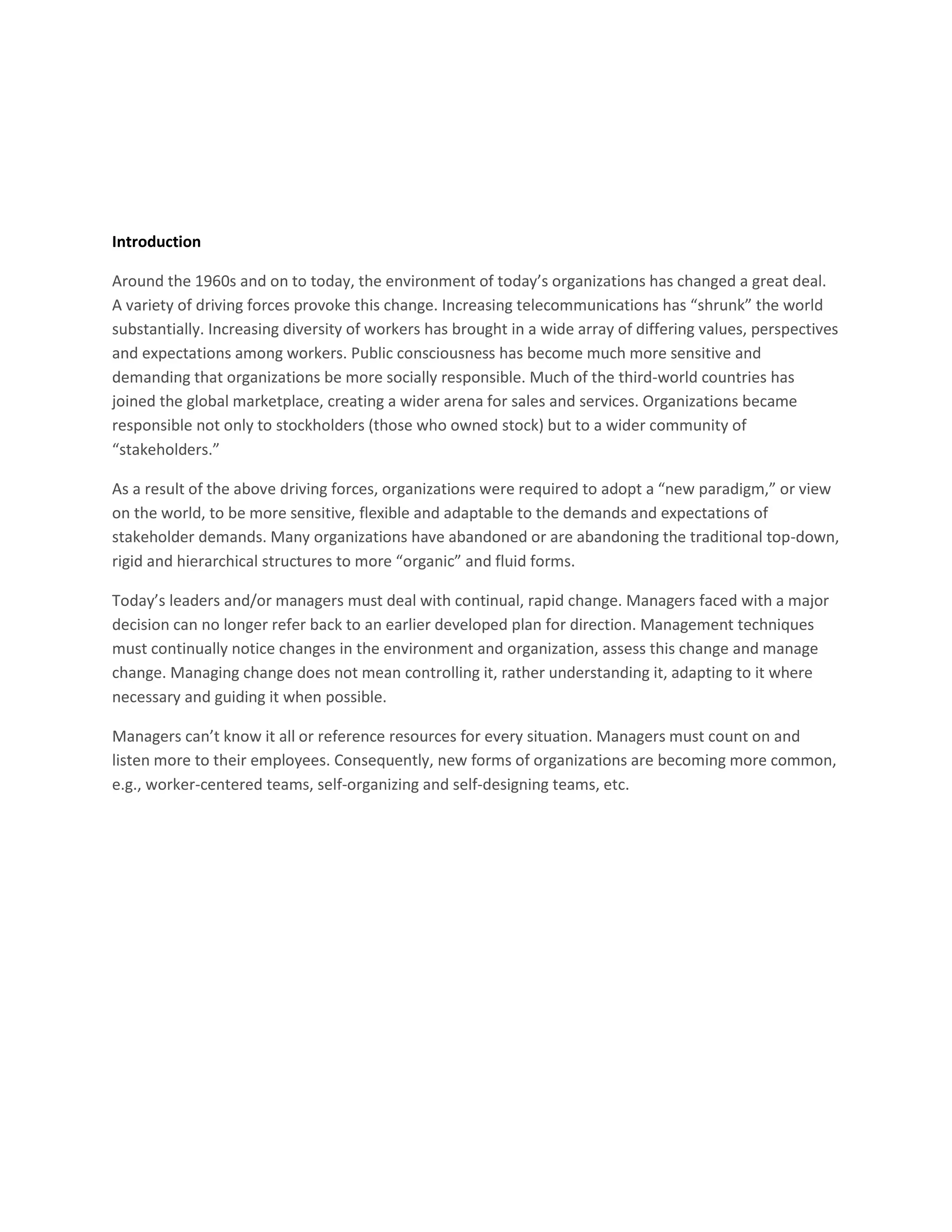 Introduction

Around the 1960s and on to today, the environment of today’s organizations has changed a great deal. A variety of driving forces provoke this change. Increasing telecommunications has “shrunk” the world substantially. Increasing diversity of workers has brought in a wide array of differing values, perspectives and expectations among workers. Public consciousness has become much more sensitive and demanding that organizations be more socially responsible. Much of the third-world countries has joined the global marketplace, creating a wider arena for sales and services. Organizations became responsible not only to stockholders (those who owned stock) but to a wider community of “stakeholders.”

As a result of the above driving forces, organizations were required to adopt a “new paradigm,” or view on the world, to be more sensitive, flexible and adaptable to the demands and expectations of stakeholder demands. Many organizations have abandoned or are abandoning the traditional top-down, rigid and hierarchical structures to more “organic” and fluid forms.

Today’s leaders and/or managers must deal with continual, rapid change. Managers faced with a major decision can no longer refer back to an earlier developed plan for direction. Management techniques must continually notice changes in the environment and organization, assess this change and manage change. Managing change does not mean controlling it, rather understanding it, adapting to it where necessary and guiding it when possible.

Managers can’t know it all or reference resources for every situation. Managers must count on and listen more to their employees. Consequently, new forms of organizations are becoming more common, e.g., worker-centered teams, self-organizing and self-designing teams, etc.